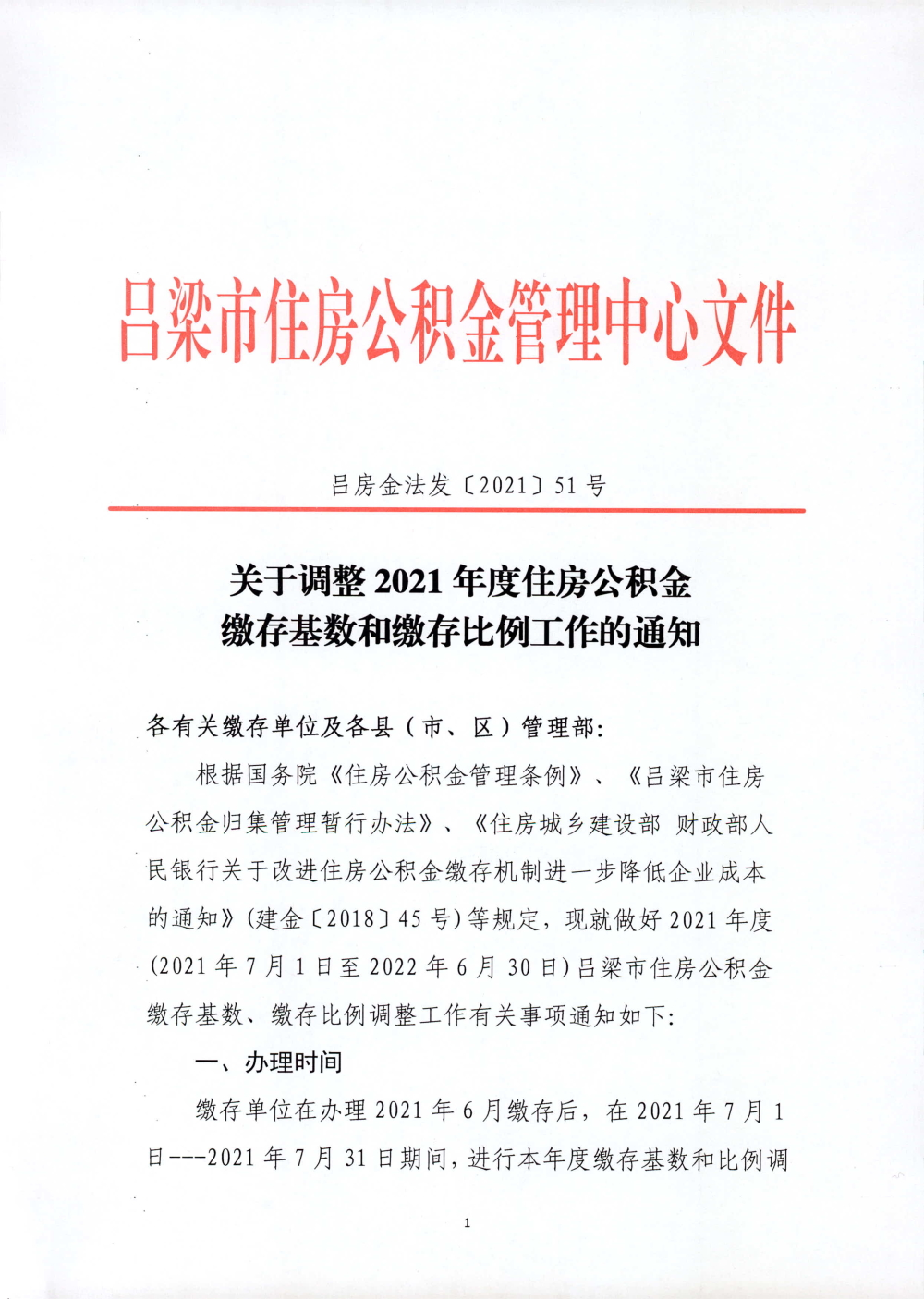 吕梁市住房公积金管理中心文件

吕房金法发〔2021〕51号

关于调整2021年度住房公积金缴存基数和缴存比例工作的通知

各有关缴存单位及各县（市、区）管理部：

根据国务院《住房公积金管理条例》、《吕梁市住房公积金归集管理暂行办法》、《住房城乡建设部 财政部人民银行关于改进住房公积金缴存机制进一步降低企业成本的通知》(建金〔2018〕45号)等规定，现就做好2021年度(2021年7月1日至2022年6月30日)吕梁市住房公积金缴存基数、缴存比例调整工作有关事项通知如下:

一、办理时间

缴存单位在办理2021年6月缴存后，在2021年7月1日---2021年7月31日期间，进行本年度缴存基数和比例调

1